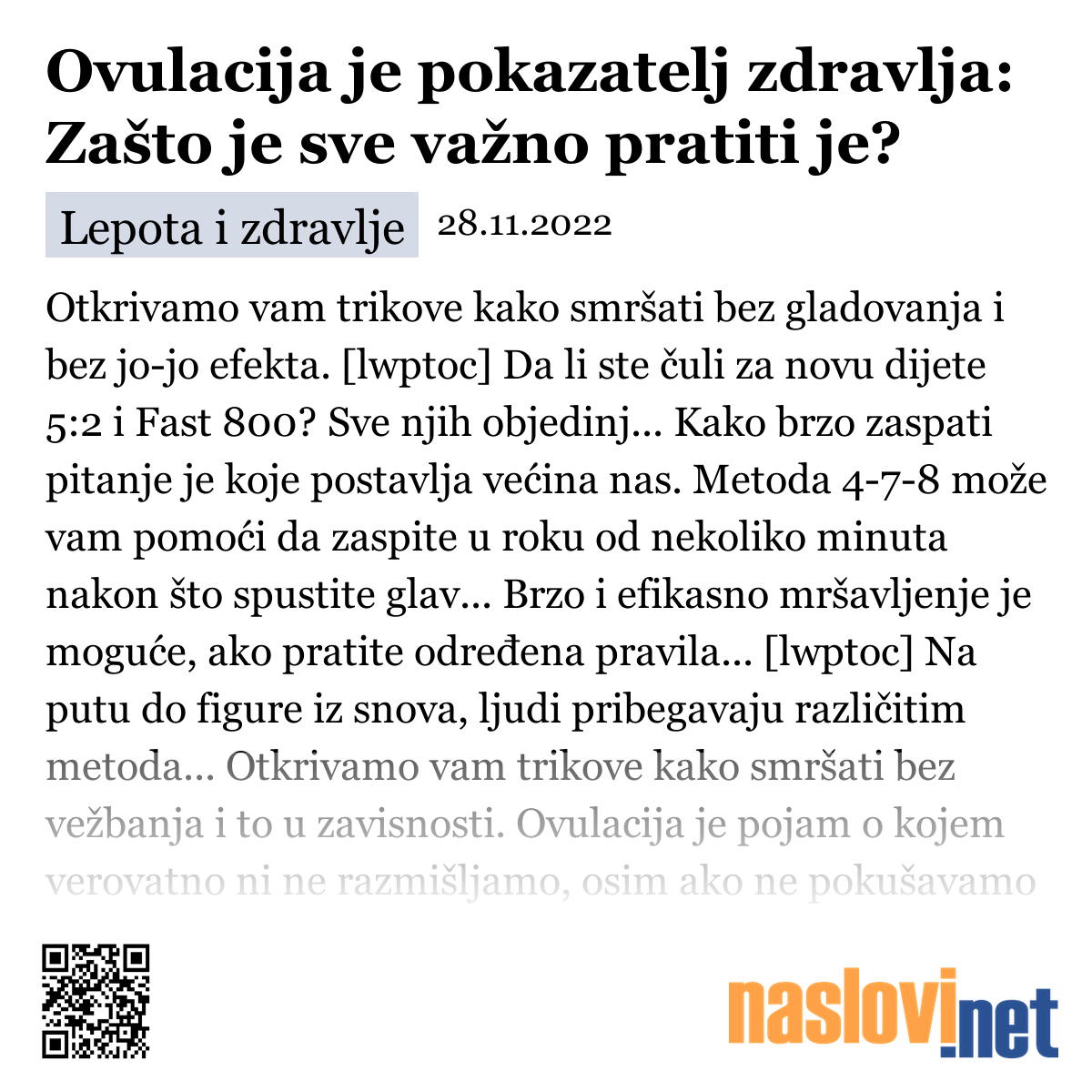 Ovulacija je pokazatelj zdravlja: Zašto je sve važno pratiti je?

Lepota i zdravlje 28.11.2022

Otkrivamo vam trikove kako smršati bez gladovanja i bez jo-jo efekta. [lwptoc] Da li ste čuli za novu dijete 5:2 i Fast 800? Sve njih objedinj... Kako brzo zaspati pitanje je koje postavlja većina nas. Metoda 4-7-8 može vam pomoći da zaspite u roku od nekoliko minuta nakon što spustite glav... Brzo i efikasno mršavljenje je moguće, ako pratite određena pravila... [lwptoc] Na putu do figure iz snova, ljudi pribegavaju različitim metoda... Otkrivamo vam trikove kako smršati bez vežbanja i to u zavisnosti. Ovulacija je pojam o kojem verovatno ni ne razmišljamo, osim ako ne pokušavamo

naslovi.net